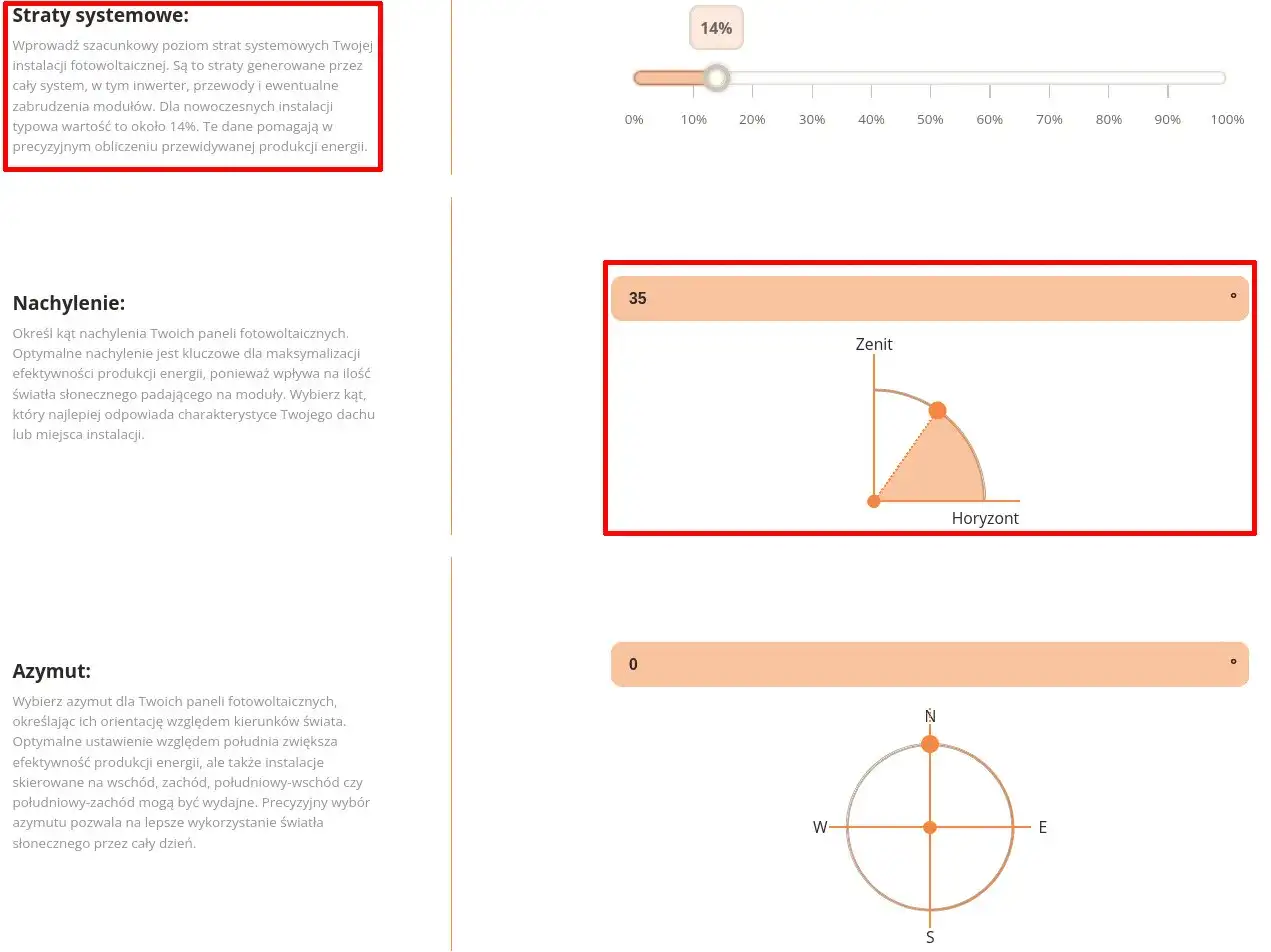 Straty systemowe:

Wprowadź szacunkowy poziom strat systemowych Twojej instalacji fotowoltaicznej. Są to straty generowane przez cały system, w tym inwerter, przewody i ewentualne zabrudzenia modułów. Dla nowoczesnych instalacji typowa wartość to około 14%. Te dane pomagają w precyzyjnym obliczeniu przewidywanej produkcji energii.

14%

0% 10% 20% 30% 40% 50% 60% 70% 80% 90% 100%

Nachylenie:

Określ kąt nachylenia Twoich paneli fotowoltaicznych. Optymalne nachylenie jest kluczowe dla maksymalizacji efektywności produkcji energii, ponieważ wpływa na ilość światła słonecznego padającego na moduły. Wybierz kąt, który najlepiej odpowiada charakterystyce Twojego dachu lub miejsca instalacji.

35 °

Zenit

Horyzont

Azymut:

Wybierz azymut dla Twoich paneli fotowoltaicznych, określając ich orientację względem kierunków świata. Optymalne ustawienie względem południa zwiększa efektywność produkcji energii, ale także instalacje skierowane na wschód, zachód, południowy-wschód czy południowy-zachód mogą być wydajne. Precyzyjny wybór azymutu pozwala na lepsze wykorzystanie światła słonecznego przez cały dzień.

0 °

N

W

E

S